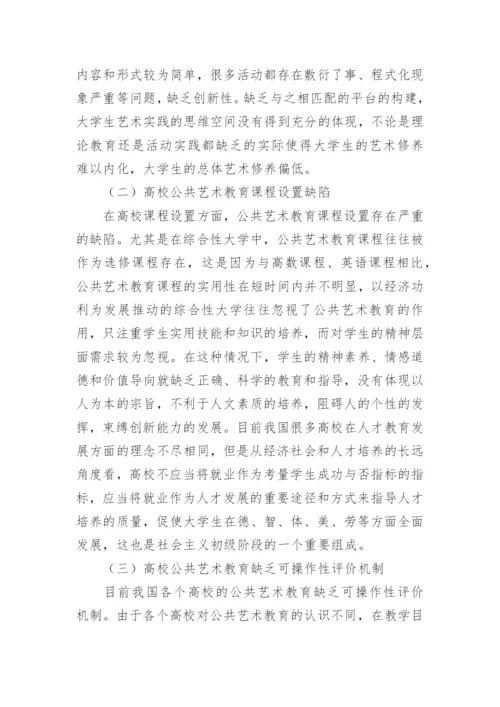 内容和形式较为简单，很多活动都存在敷衍了事、程式化现象严重等问题，缺乏创新性。缺乏与之相匹配的平台的构建，大学生艺术实践的思维空间没有得到充分的体现，不论是理论教育还是活动实践都缺乏的实际使得大学生的艺术修养难以内化，大学生的总体艺术修养偏低。

（二）高校公共艺术教育课程设置缺陷

在高校课程设置方面，公共艺术教育课程设置存在严重的缺陷。尤其是在综合性大学中，公共艺术教育课程往往被作为选修课程存在，这是因为与高数课程、英语课程相比，公共艺术教育课程的实用性在短时间内并不明显，以经济功利为发展推动的综合性大学往往忽视了公共艺术教育的作用，只注重学生实用技能和知识的培养，而对学生的精神层面需求较为忽视。在这种情况下，学生的精神素养、情感道德和价值导向就缺乏正确、科学的教育和指导，没有体现以人为本的宗旨，不利于人文素质的培养，阻碍人的个性的发挥，束缚创新能力的发展。目前我国很多高校在人才教育发展方面的理念不尽相同，但是从经济社会和人才培养的长远角度看，高校不应当将就业作为考量学生成功与否指标的指标，应当将就业作为人才发展的重要途径和方式来指导人才培养的质量，促使大学生在德、智、体、美、劳等方面全面发展，这也是社会主义初级阶段的一个重要组成。

（三）高校公共艺术教育缺乏可操作性评价机制

目前我国各个高校的公共艺术教育缺乏可操作性评价机制。由于各个高校对公共艺术教育的认识不同，在教学目